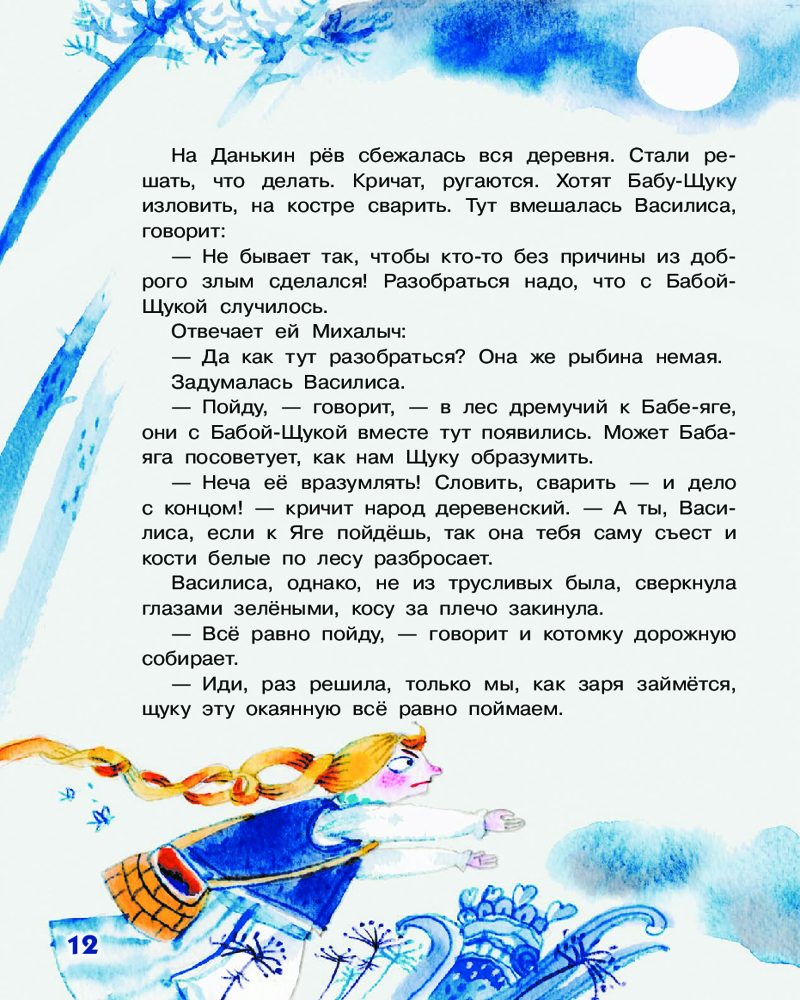 На Данькин рёв сбежалась вся деревня. Стали решать, что делать. Кричат, ругаются. Хотят Бабу-Щуку изловить, на костре сварить. Тут вмешалась Василиса, говорит:

— Не бывает так, чтобы кто-то без причины из доброго злым сделался! Разобраться надо, что с Бабой-Щукой случилось.

Отвечает ей Михалыч:

— Да как тут разобраться? Она же рыбина немая.

Задумалась Василиса.

— Пойду, — говорит, — в лес дремучий к Бабе-яге, они с Бабой-Щукой вместе тут появились. Может Баба-яга посоветует, как нам Щуку образумить.

— Неча её вразумлять! Словить, сварить — и дело с концом! — кричит народ деревенский. — А ты, Василиса, если к Яге пойдёшь, так она тебя саму съест и кости белые по лесу разбросает.

Василиса, однако, не из трусливых была, сверкнула глазами зелёными, косу за плечо закинула.

— Всё равно пойду, — говорит и котомку дорожную собирает.

— Иди, раз решила, только мы, как заря займётся, щуку эту окаянную всё равно поймаем.

12